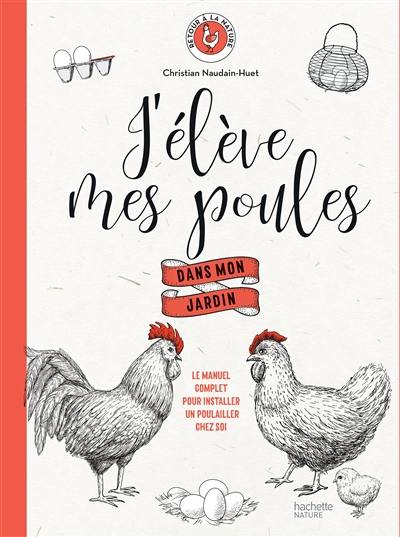 RETOUR À LA NATURE

Christian Naudain-Huet

J'élève mes poules

DANS MON JARDIN

LE MANUEL COMPLET POUR INSTALLER UN POULAILLER CHEZ SOI

hachette NATURE